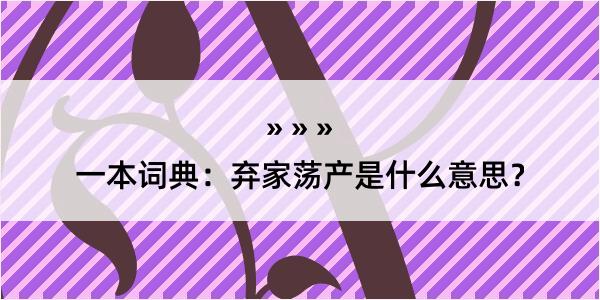 » » »

一本词典：弃家荡产是什么意思？